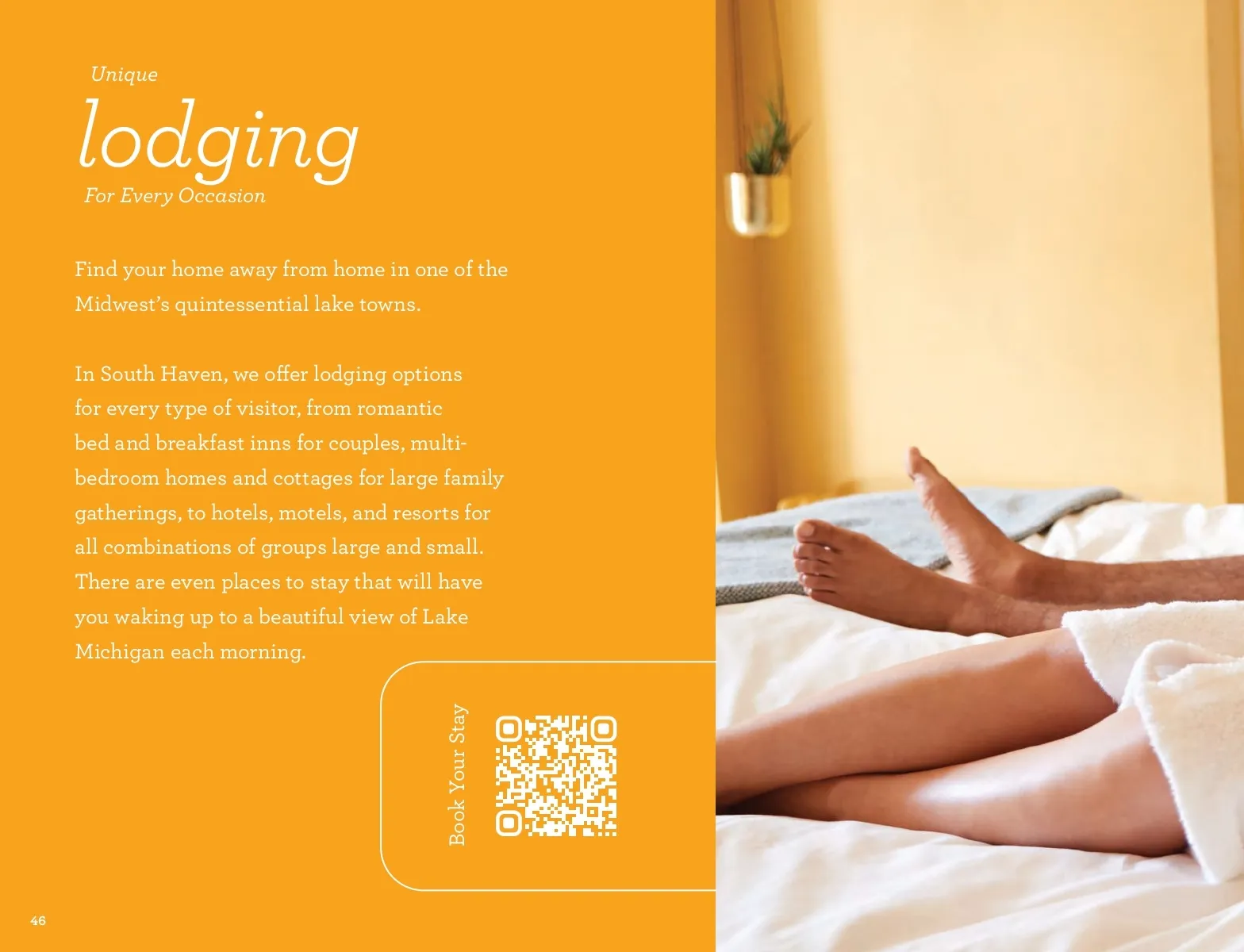 Unique
lodging
For Every Occasion

Find your home away from home in one of the Midwest's quintessential lake towns.

In South Haven, we offer lodging options for every type of visitor, from romantic bed and breakfast inns for couples, multi-bedroom homes and cottages for large family gatherings, to hotels, motels, and resorts for all combinations of groups large and small. There are even places to stay that will have you waking up to a beautiful view of Lake Michigan each morning.

Book Your Stay

46